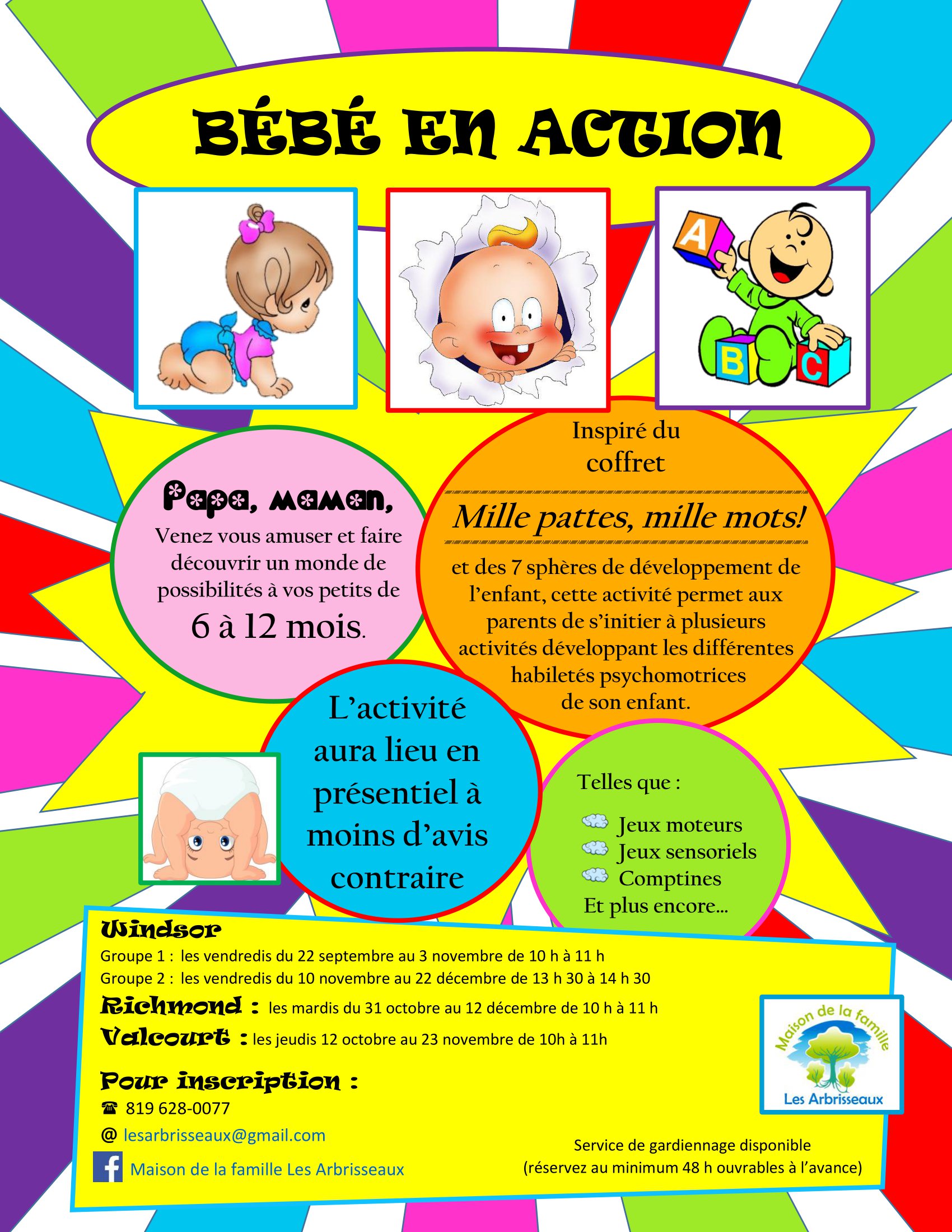 BÉBÉ EN ACTION

A

B C

Papa, maman,
Venez vous amuser et faire découvrir un monde de possibilités à vos petits de 6 à 12 mois.

Inspiré du coffret
Mille pattes, mille mots!
et des 7 sphères de développement de l'enfant, cette activité permet aux parents de s'initier à plusieurs activités développant les différentes habiletés psychomotrices de son enfant.

L'activité aura lieu en présentiel à moins d'avis contraire

Telles que :
Jeux moteurs
Jeux sensoriels
Comptines
Et plus encore…

Windsor
Groupe 1 : les vendredis du 22 septembre au 3 novembre de 10 h à 11 h
Groupe 2 : les vendredis du 10 novembre au 22 décembre de 13 h 30 à 14 h 30
Richmond : les mardis du 31 octobre au 12 décembre de 10 h à 11 h
Valcourt : les jeudis 12 octobre au 23 novembre de 10h à 11h

Pour inscription :
☎ 819 628-0077
@ lesarbrisseaux@gmail.com
Maison de la famille Les Arbrisseaux

Maison de la famille
Les Arbrisseaux

Service de gardiennage disponible
(réservez au minimum 48 h ouvrables à l'avance)